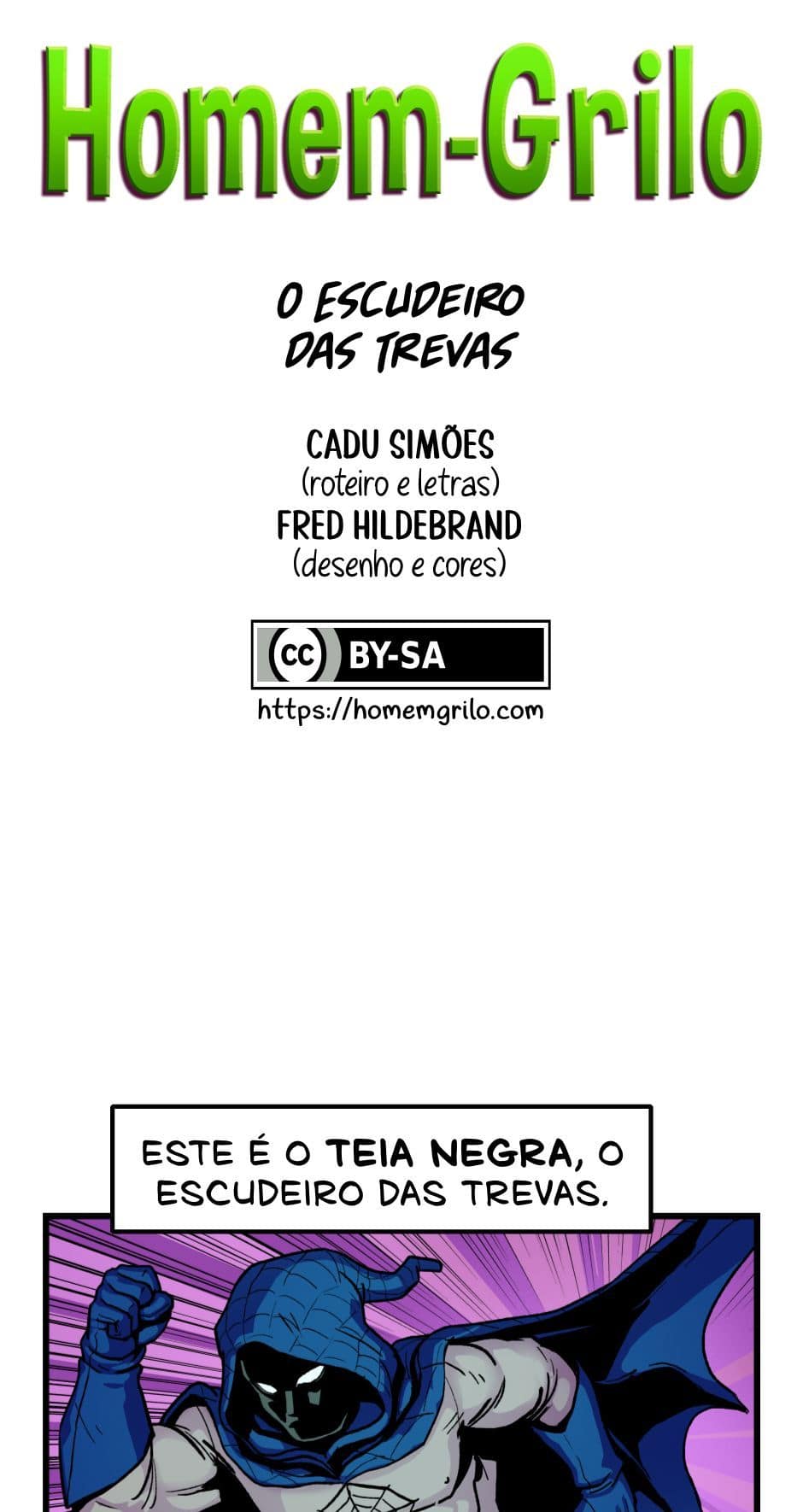 Homem-Grilo

O ESCUDEIRO
DAS TREVAS

CADU SIMÕES
(roteiro e letras)
FRED HILDEBRAND
(desenho e cores)

CC BY-SA
https://homemgrilo.com

ESTE É O TEIA NEGRA, O ESCUDEIRO DAS TREVAS.